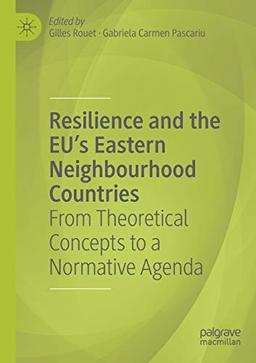 Edited by
Gilles Rouet · Gabriela Carmen Pascariu

Resilience and the EU's Eastern Neighbourhood Countries
From Theoretical Concepts to a Normative Agenda

palgrave macmillan